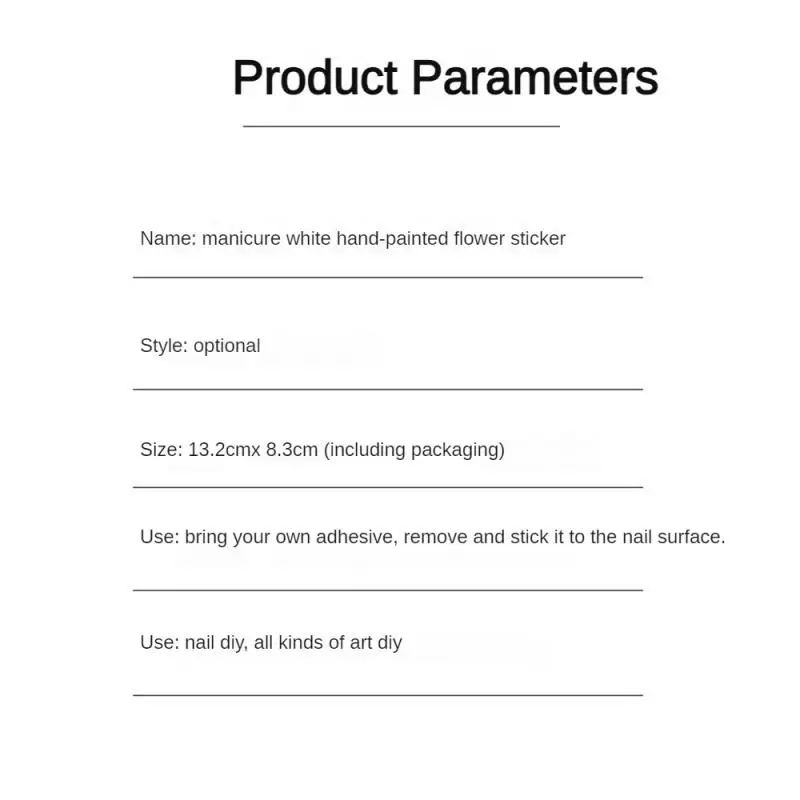 Product Parameters

Name: manicure white hand-painted flower sticker

Style: optional

Size: 13.2cmx 8.3cm (including packaging)

Use: bring your own adhesive, remove and stick it to the nail surface.

Use: nail diy, all kinds of art diy